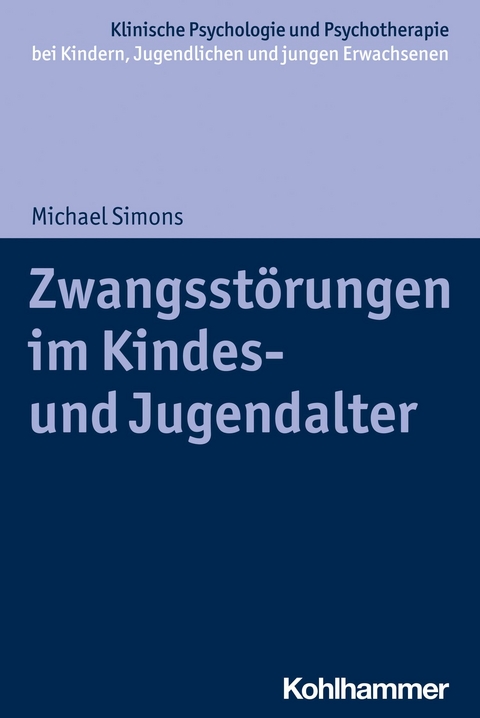 Klinische Psychologie und Psychotherapie bei Kindern, Jugendlichen und jungen Erwachsenen

Michael Simons

Zwangsstörungen im Kindes- und Jugendalter

Kohlhammer